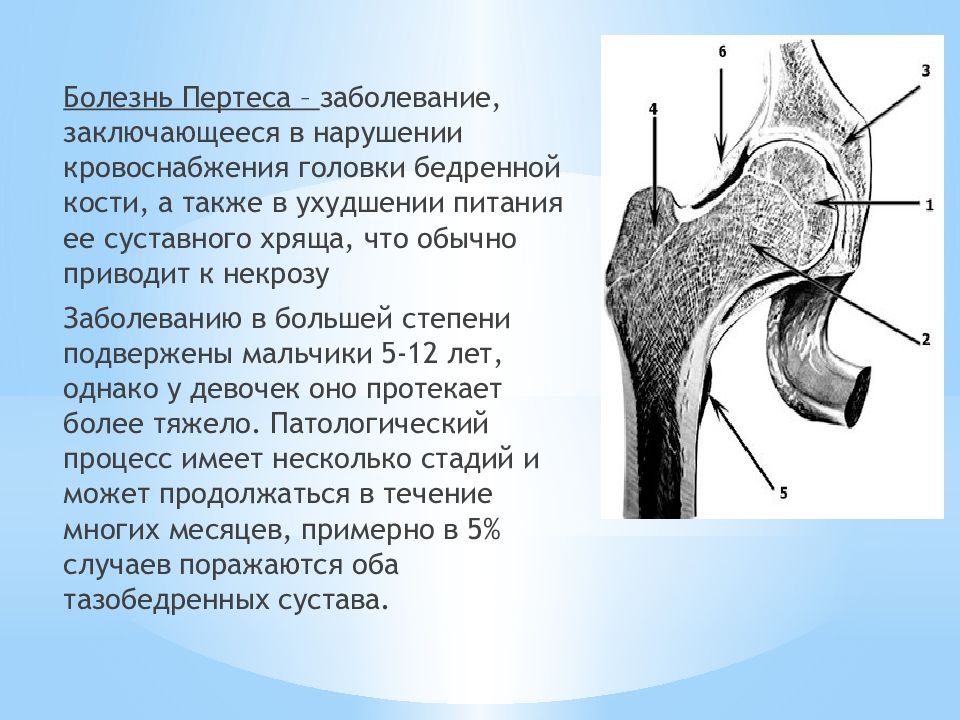 Болезнь Пертеса – заболевание, заключающееся в нарушении кровоснабжения головки бедренной кости, а также в ухудшении питания ее суставного хряща, что обычно приводит к некрозу

Заболеванию в большей степени подвержены мальчики 5-12 лет, однако у девочек оно протекает более тяжело. Патологический процесс имеет несколько стадий и может продолжаться в течение многих месяцев, примерно в 5% случаев поражаются оба тазобедренных сустава.

6
3
4
1
2
5